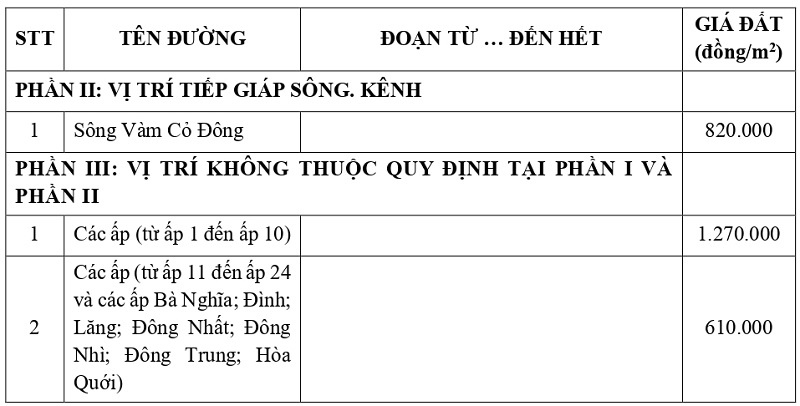 | STT | TÊN ĐƯỜNG | ĐOẠN TỪ … ĐẾN HẾT | GIÁ ĐẤT (đồng/m$^2$) |
|---|---|---|---|
| PHẦN II: VỊ TRÍ TIẾP GIÁP SÔNG. KÊNH | | | |
| 1 | Sông Vàm Cỏ Đông | | 820.000 |
| PHẦN III: VỊ TRÍ KHÔNG THUỘC QUY ĐỊNH TẠI PHẦN I VÀ PHẦN II | | | |
| 1 | Các ấp (từ ấp 1 đến ấp 10) | | 1.270.000 |
| 2 | Các ấp (từ ấp 11 đến ấp 24 và các ấp Bà Nghĩa; Đình; Lăng; Đông Nhất; Đông Nhì; Đông Trung; Hòa Quới) | | 610.000 |